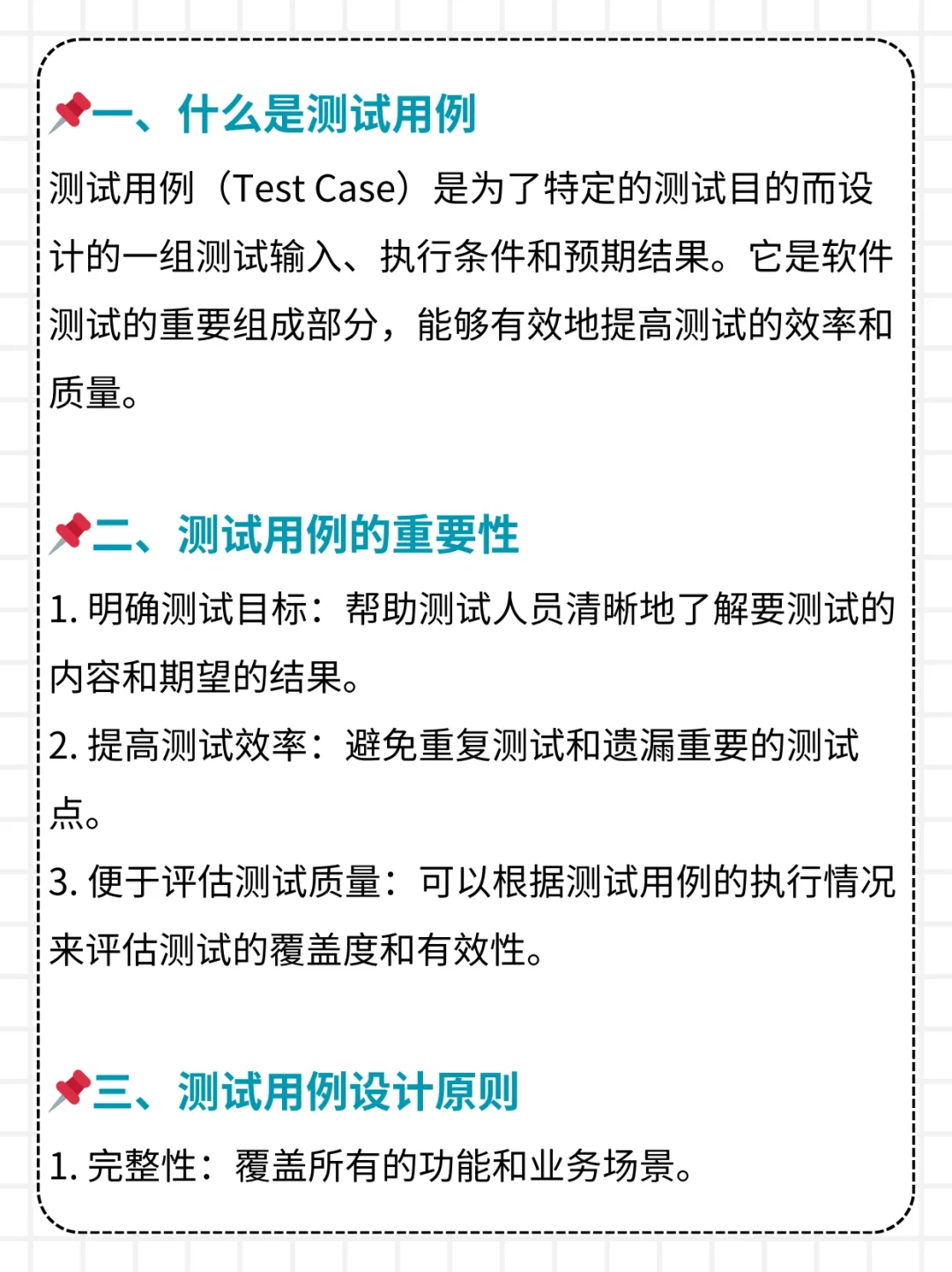 📌一、什么是测试用例

测试用例（Test Case）是为了特定的测试目的而设计的一组测试输入、执行条件和预期结果。它是软件测试的重要组成部分，能够有效地提高测试的效率和质量。

📌二、测试用例的重要性

1. 明确测试目标：帮助测试人员清晰地了解要测试的内容和期望的结果。

2. 提高测试效率：避免重复测试和遗漏重要的测试点。

3. 便于评估测试质量：可以根据测试用例的执行情况来评估测试的覆盖度和有效性。

📌三、测试用例设计原则

1. 完整性：覆盖所有的功能和业务场景。